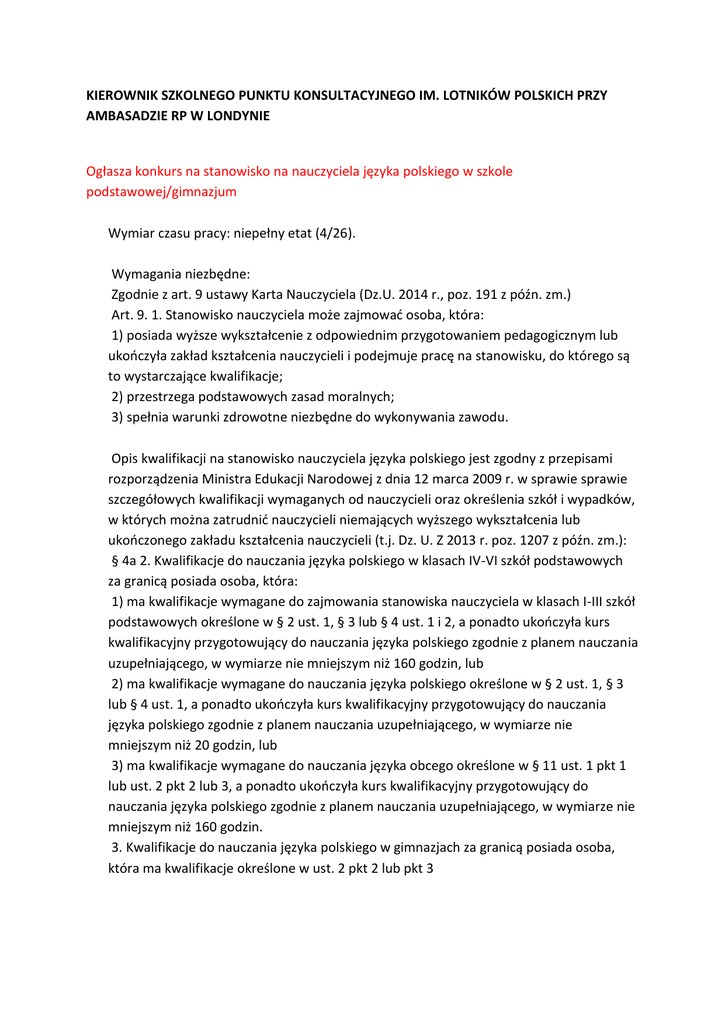 KIEROWNIK SZKOLNEGO PUNKTU KONSULTACYJNEGO IM. LOTNIKÓW POLSKICH PRZY AMBASADZIE RP W LONDYNIE

Ogłasza konkurs na stanowisko na nauczyciela języka polskiego w szkole podstawowej/gimnazjum

Wymiar czasu pracy: niepełny etat (4/26).

Wymagania niezbędne:
Zgodnie z art. 9 ustawy Karta Nauczyciela (Dz.U. 2014 r., poz. 191 z późn. zm.)
Art. 9. 1. Stanowisko nauczyciela może zajmować osoba, która:
1) posiada wyższe wykształcenie z odpowiednim przygotowaniem pedagogicznym lub ukończyła zakład kształcenia nauczycieli i podejmuje pracę na stanowisku, do którego są to wystarczające kwalifikacje;
2) przestrzega podstawowych zasad moralnych;
3) spełnia warunki zdrowotne niezbędne do wykonywania zawodu.

Opis kwalifikacji na stanowisko nauczyciela języka polskiego jest zgodny z przepisami rozporządzenia Ministra Edukacji Narodowej z dnia 12 marca 2009 r. w sprawie sprawie szczegółowych kwalifikacji wymaganych od nauczycieli oraz określenia szkół i wypadków, w których można zatrudnić nauczycieli niemających wyższego wykształcenia lub ukończonego zakładu kształcenia nauczycieli (t.j. Dz. U. Z 2013 r. poz. 1207 z późn. zm.):
§ 4a 2. Kwalifikacje do nauczania języka polskiego w klasach IV-VI szkół podstawowych za granicą posiada osoba, która:
1) ma kwalifikacje wymagane do zajmowania stanowiska nauczyciela w klasach I-III szkół podstawowych określone w § 2 ust. 1, § 3 lub § 4 ust. 1 i 2, a ponadto ukończyła kurs kwalifikacyjny przygotowujący do nauczania języka polskiego zgodnie z planem nauczania uzupełniającego, w wymiarze nie mniejszym niż 160 godzin, lub
2) ma kwalifikacje wymagane do nauczania języka polskiego określone w § 2 ust. 1, § 3 lub § 4 ust. 1, a ponadto ukończyła kurs kwalifikacyjny przygotowujący do nauczania języka polskiego zgodnie z planem nauczania uzupełniającego, w wymiarze nie mniejszym niż 20 godzin, lub
3) ma kwalifikacje wymagane do nauczania języka obcego określone w § 11 ust. 1 pkt 1 lub ust. 2 pkt 2 lub 3, a ponadto ukończyła kurs kwalifikacyjny przygotowujący do nauczania języka polskiego zgodnie z planem nauczania uzupełniającego, w wymiarze nie mniejszym niż 160 godzin.
3. Kwalifikacje do nauczania języka polskiego w gimnazjach za granicą posiada osoba, która ma kwalifikacje określone w ust. 2 pkt 2 lub pkt 3